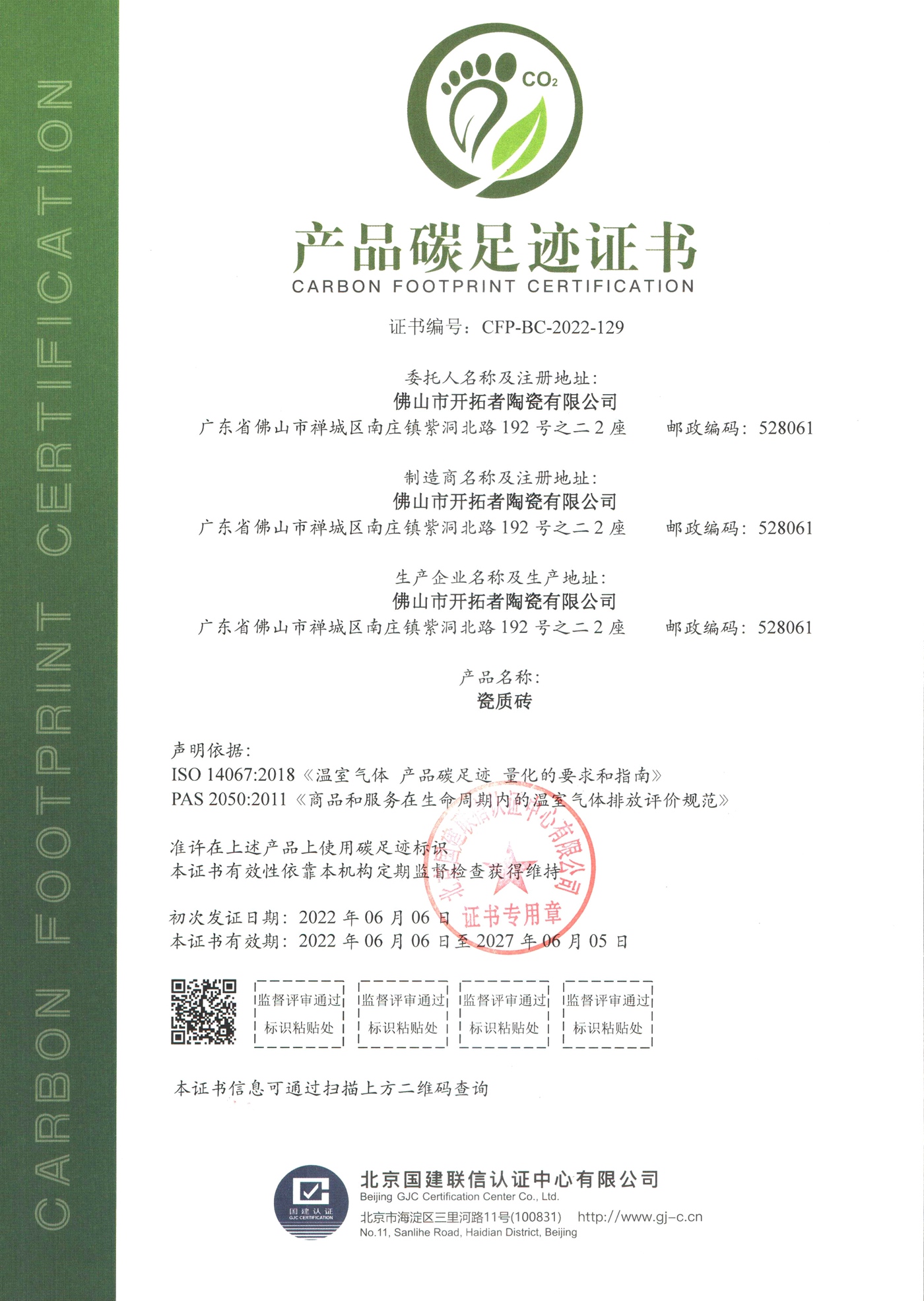 CARBON FOOTPRINT CERTIFICATION

$CO_2$

产品碳足迹证书
CARBON FOOTPRINT CERTIFICATION

证书编号：CFP-BC-2022-129

委托人名称及注册地址：
佛山市开拓者陶瓷有限公司
广东省佛山市禅城区南庄镇紫洞北路 192 号之二 2 座　　邮政编码：528061

制造商名称及注册地址：
佛山市开拓者陶瓷有限公司
广东省佛山市禅城区南庄镇紫洞北路 192 号之二 2 座　　邮政编码：528061

生产企业名称及生产地址：
佛山市开拓者陶瓷有限公司
广东省佛山市禅城区南庄镇紫洞北路 192 号之二 2 座　　邮政编码：528061

产品名称：
瓷质砖

声明依据：
ISO 14067:2018《温室气体 产品碳足迹 量化的要求和指南》
PAS 2050:2011《商品和服务在生命周期内的温室气体排放评价规范》

准许在上述产品上使用碳足迹标识
本证书有效性依靠本机构定期监督检查获得维持

初次发证日期：2022 年 06 月 06 日
本证书有效期：2022 年 06 月 06 日至 2027 年 06 月 05 日

北京国建联信认证中心有限公司 证书专用章

监督评审通过 标识粘贴处
监督评审通过 标识粘贴处
监督评审通过 标识粘贴处
监督评审通过 标识粘贴处

本证书信息可通过扫描上方二维码查询

国建认证 GJC CERTIFICATION
北京国建联信认证中心有限公司
Beijing GJC Certification Center Co., Ltd.
北京市海淀区三里河路11号(100831)　http://www.gj-c.cn
No.11, Sanlihe Road, Haidian District, Beijing